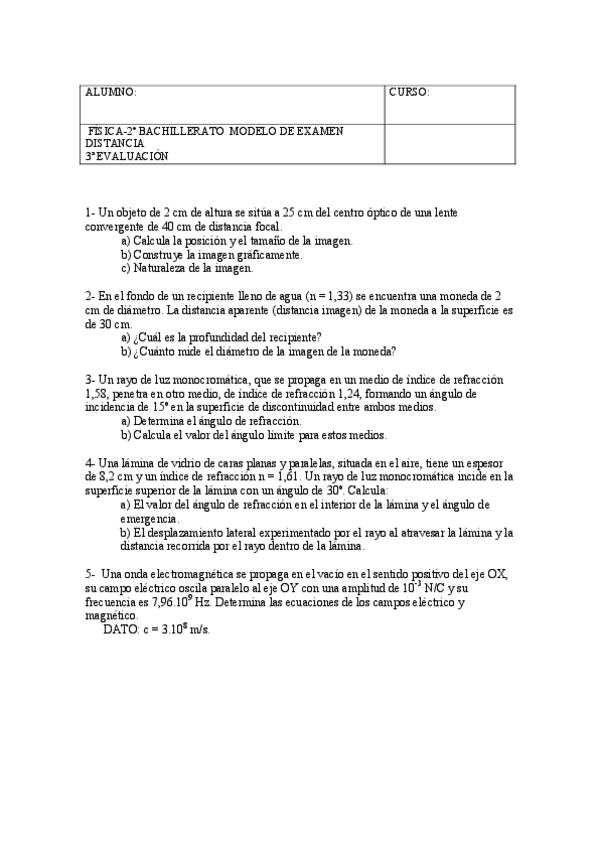 | ALUMNO: | CURSO: |
|---|---|
| FÍSICA-2º BACHILLERATO MODELO DE EXAMEN DISTANCIA 3ª EVALUACIÓN | |

1- Un objeto de 2 cm de altura se sitúa a 25 cm del centro óptico de una lente convergente de 40 cm de distancia focal.
a) Calcula la posición y el tamaño de la imagen.
b) Construye la imagen gráficamente.
c) Naturaleza de la imagen.

2- En el fondo de un recipiente lleno de agua (n = 1,33) se encuentra una moneda de 2 cm de diámetro. La distancia aparente (distancia imagen) de la moneda a la superficie es de 30 cm.
a) ¿Cuál es la profundidad del recipiente?
b) ¿Cuánto mide el diámetro de la imagen de la moneda?

3- Un rayo de luz monocromática, que se propaga en un medio de índice de refracción 1,58, penetra en otro medio, de índice de refracción 1,24, formando un ángulo de incidencia de 15º en la superficie de discontinuidad entre ambos medios.
a) Determina el ángulo de refracción.
b) Calcula el valor del ángulo límite para estos medios.

4- Una lámina de vidrio de caras planas y paralelas, situada en el aire, tiene un espesor de 8,2 cm y un índice de refracción n = 1,61. Un rayo de luz monocromática incide en la superficie superior de la lámina con un ángulo de 30º. Calcula:
a) El valor del ángulo de refracción en el interior de la lámina y el ángulo de emergencia.
b) El desplazamiento lateral experimentado por el rayo al atravesar la lámina y la distancia recorrida por el rayo dentro de la lámina.

5- Una onda electromagnética se propaga en el vacío en el sentido positivo del eje OX, su campo eléctrico oscila paralelo al eje OY con una amplitud de $10^{-3}$ N/C y su frecuencia es $7,96.10^{9}$ Hz. Determina las ecuaciones de los campos eléctrico y magnético.
DATO: c = $3.10^{8}$ m/s.